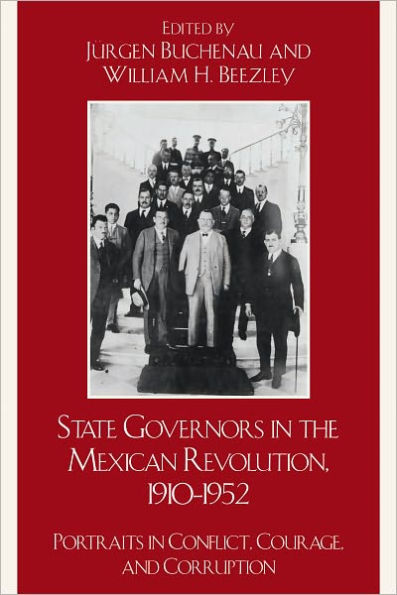 EDITED BY
JÜRGEN BUCHENAU AND
WILLIAM H. BEEZLEY

STATE GOVERNORS IN THE MEXICAN REVOLUTION, 1910-1952

PORTRAITS IN CONFLICT, COURAGE, AND CORRUPTION